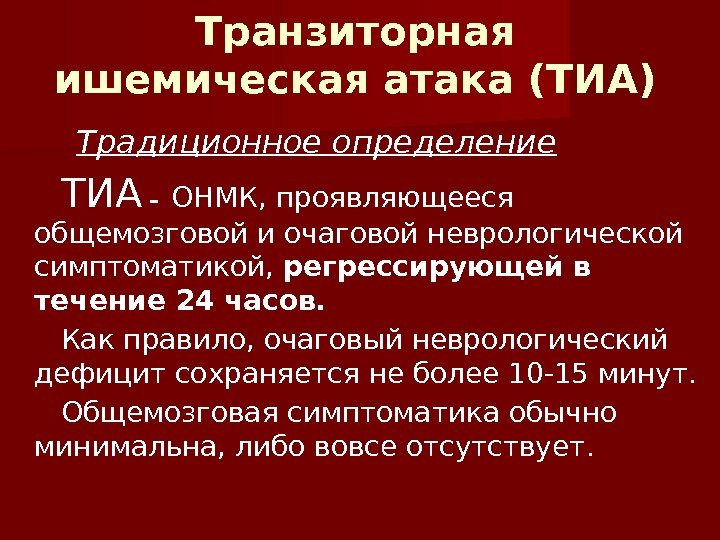 Транзиторная ишемическая атака (ТИА)

Традиционное определение

ТИА - ОНМК, проявляющееся общемозговой и очаговой неврологической симптоматикой, регрессирующей в течение 24 часов.

Как правило, очаговый неврологический дефицит сохраняется не более 10-15 минут.

Общемозговая симптоматика обычно минимальна, либо вовсе отсутствует.